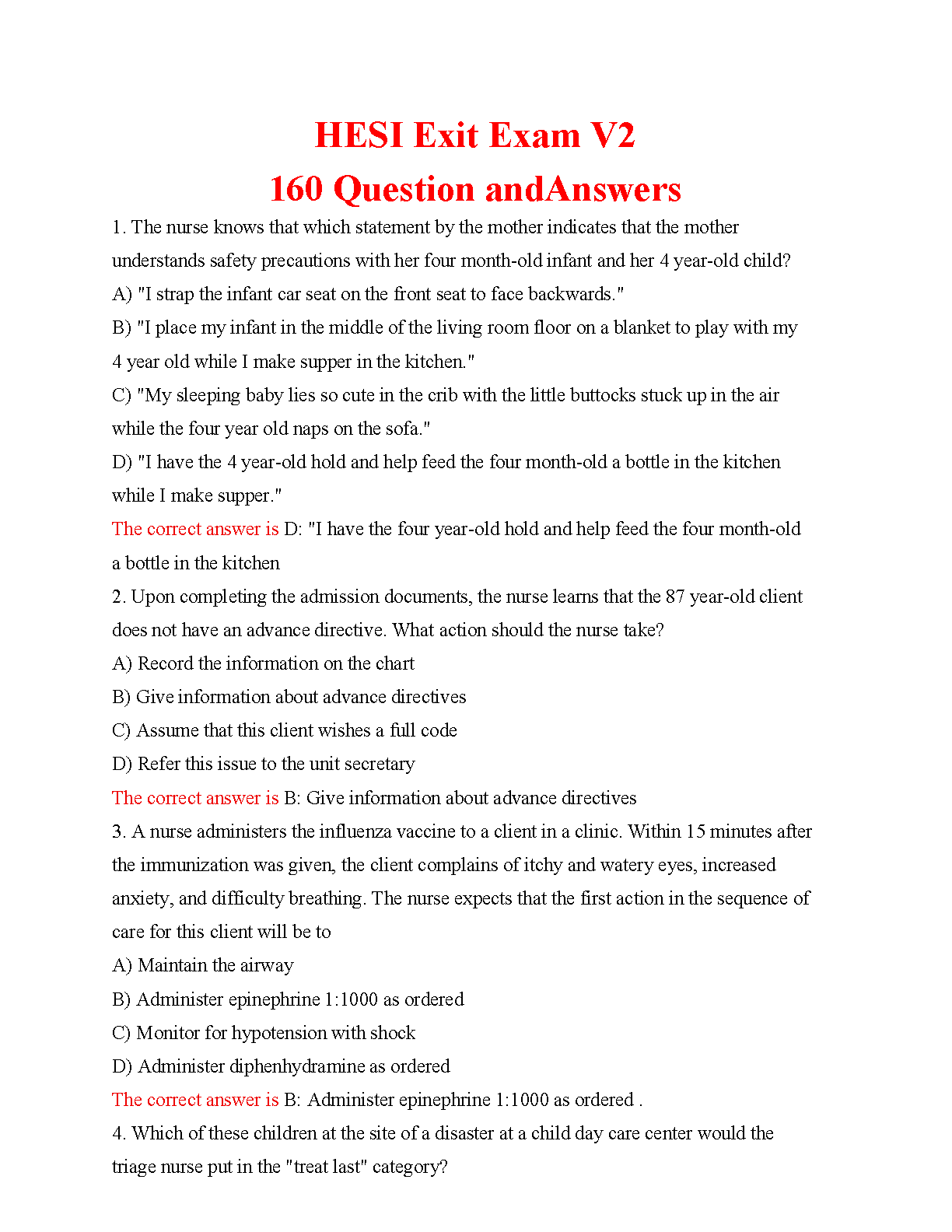 HESI Exit Exam V2
160 Question andAnswers

1. The nurse knows that which statement by the mother indicates that the mother understands safety precautions with her four month-old infant and her 4 year-old child?

A) "I strap the infant car seat on the front seat to face backwards."

B) "I place my infant in the middle of the living room floor on a blanket to play with my 4 year old while I make supper in the kitchen."

C) "My sleeping baby lies so cute in the crib with the little buttocks stuck up in the air while the four year old naps on the sofa."

D) "I have the 4 year-old hold and help feed the four month-old a bottle in the kitchen while I make supper."

The correct answer is D: "I have the four year-old hold and help feed the four month-old a bottle in the kitchen

2. Upon completing the admission documents, the nurse learns that the 87 year-old client does not have an advance directive. What action should the nurse take?

A) Record the information on the chart

B) Give information about advance directives

C) Assume that this client wishes a full code

D) Refer this issue to the unit secretary

The correct answer is B: Give information about advance directives

3. A nurse administers the influenza vaccine to a client in a clinic. Within 15 minutes after the immunization was given, the client complains of itchy and watery eyes, increased anxiety, and difficulty breathing. The nurse expects that the first action in the sequence of care for this client will be to

A) Maintain the airway

B) Administer epinephrine 1:1000 as ordered

C) Monitor for hypotension with shock

D) Administer diphenhydramine as ordered

The correct answer is B: Administer epinephrine 1:1000 as ordered .

4. Which of these children at the site of a disaster at a child day care center would the triage nurse put in the "treat last" category?